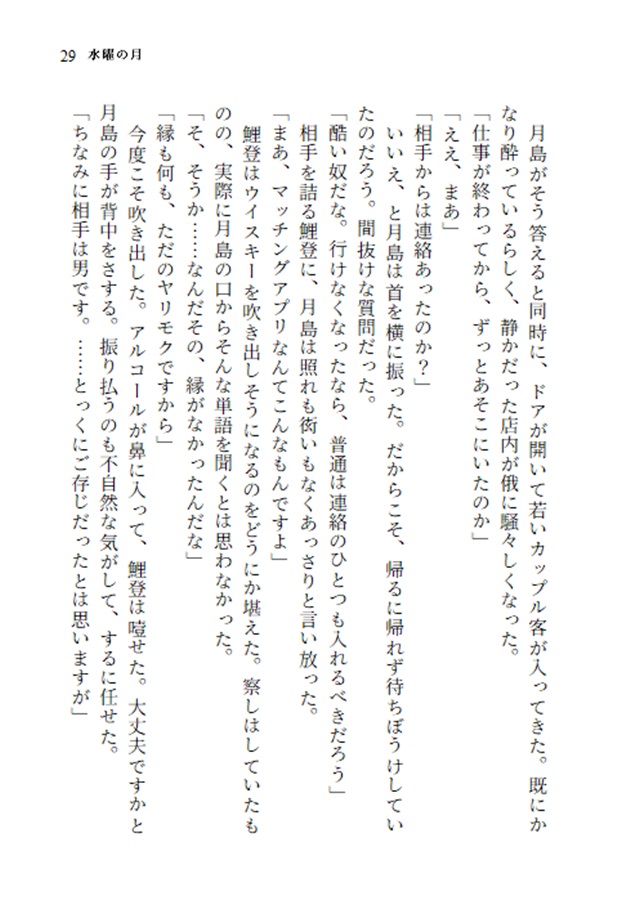 29　水曜の月

月島がそう答えると同時に、ドアが開いて若いカップル客が入ってきた。既にかなり酔っているらしく、静かだった店内が俄に騒々しくなった。

「仕事が終わってから、ずっとあそこにいたのか」

「ええ、まあ」

「相手からは連絡あったのか？」

いいえ、と月島は首を横に振った。だからこそ、帰るに帰れず待ちぼうけしていたのだろう。間抜けな質問だった。

「酷い奴だな。行けなくなったなら、普通は連絡のひとつも入れるべきだろう」

相手を詰る鯉登に、月島は照れも衒いもなくあっさりと言い放った。

「まあ、マッチングアプリなんてこんなもんですよ」

鯉登はウイスキーを吹き出しそうになるのをどうにか堪えた。察しはしていたものの、実際に月島の口からそんな単語を聞くとは思わなかった。

「そ、そうか……なんだその、縁がなかったんだな」

「縁も何も、ただのヤリモクですから」

今度こそ吹き出した。アルコールが鼻に入って、鯉登は噎せた。大丈夫ですかと月島の手が背中をさする。振り払うのも不自然な気がして、するに任せた。

「ちなみに相手は男です。……とっくにご存じだったとは思いますが」